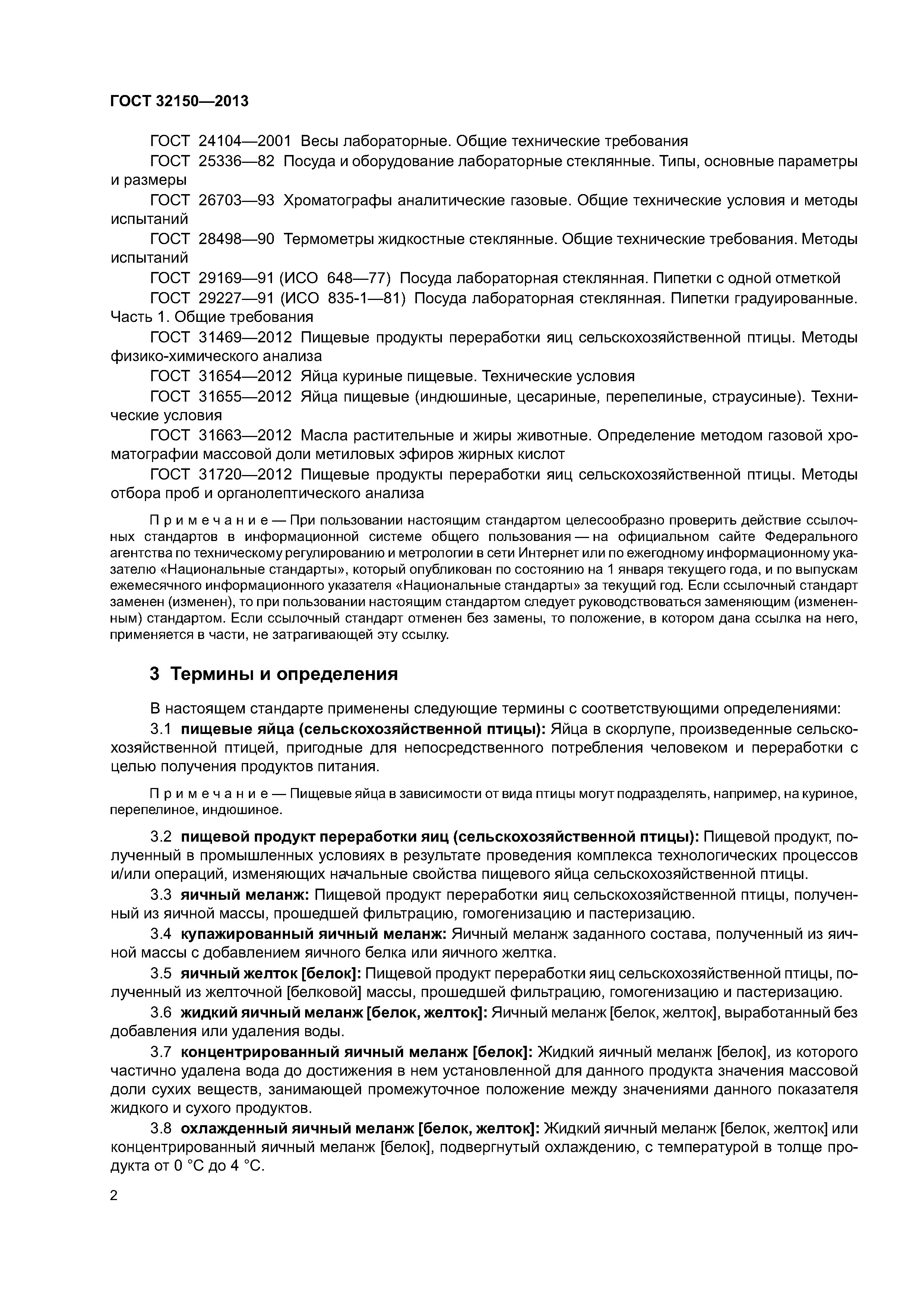 ГОСТ 32150—2013

ГОСТ 24104—2001 Весы лабораторные. Общие технические требования

ГОСТ 25336—82 Посуда и оборудование лабораторные стеклянные. Типы, основные параметры и размеры

ГОСТ 26703—93 Хроматографы аналитические газовые. Общие технические условия и методы испытаний

ГОСТ 28498—90 Термометры жидкостные стеклянные. Общие технические требования. Методы испытаний

ГОСТ 29169—91 (ИСО 648—77) Посуда лабораторная стеклянная. Пипетки с одной отметкой

ГОСТ 29227—91 (ИСО 835-1—81) Посуда лабораторная стеклянная. Пипетки градуированные. Часть 1. Общие требования

ГОСТ 31469—2012 Пищевые продукты переработки яиц сельскохозяйственной птицы. Методы физико-химического анализа

ГОСТ 31654—2012 Яйца куриные пищевые. Технические условия

ГОСТ 31655—2012 Яйца пищевые (индюшиные, цесариные, перепелиные, страусиные). Технические условия

ГОСТ 31663—2012 Масла растительные и жиры животные. Определение методом газовой хроматографии массовой доли метиловых эфиров жирных кислот

ГОСТ 31720—2012 Пищевые продукты переработки яиц сельскохозяйственной птицы. Методы отбора проб и органолептического анализа

Примечание — При пользовании настоящим стандартом целесообразно проверить действие ссылочных стандартов в информационной системе общего пользования — на официальном сайте Федерального агентства по техническому регулированию и метрологии в сети Интернет или по ежегодному информационному указателю «Национальные стандарты», который опубликован по состоянию на 1 января текущего года, и по выпускам ежемесячного информационного указателя «Национальные стандарты» за текущий год. Если ссылочный стандарт заменен (изменен), то при пользовании настоящим стандартом следует руководствоваться заменяющим (измененным) стандартом. Если ссылочный стандарт отменен без замены, то положение, в котором дана ссылка на него, применяется в части, не затрагивающей эту ссылку.

3 Термины и определения

В настоящем стандарте применены следующие термины с соответствующими определениями:

3.1 пищевые яйца (сельскохозяйственной птицы): Яйца в скорлупе, произведенные сельскохозяйственной птицей, пригодные для непосредственного потребления человеком и переработки с целью получения продуктов питания.

Примечание — Пищевые яйца в зависимости от вида птицы могут подразделять, например, на куриное, перепелиное, индюшиное.

3.2 пищевой продукт переработки яиц (сельскохозяйственной птицы): Пищевой продукт, полученный в промышленных условиях в результате проведения комплекса технологических процессов и/или операций, изменяющих начальные свойства пищевого яйца сельскохозяйственной птицы.

3.3 яичный меланж: Пищевой продукт переработки яиц сельскохозяйственной птицы, полученный из яичной массы, прошедшей фильтрацию, гомогенизацию и пастеризацию.

3.4 купажированный яичный меланж: Яичный меланж заданного состава, полученный из яичной массы с добавлением яичного белка или яичного желтка.

3.5 яичный желток [белок]: Пищевой продукт переработки яиц сельскохозяйственной птицы, полученный из желточной [белковой] массы, прошедшей фильтрацию, гомогенизацию и пастеризацию.

3.6 жидкий яичный меланж [белок, желток]: Яичный меланж [белок, желток], выработанный без добавления или удаления воды.

3.7 концентрированный яичный меланж [белок]: Жидкий яичный меланж [белок], из которого частично удалена вода до достижения в нем установленной для данного продукта значения массовой доли сухих веществ, занимающей промежуточное положение между значениями данного показателя жидкого и сухого продуктов.

3.8 охлажденный яичный меланж [белок, желток]: Жидкий яичный меланж [белок, желток] или концентрированный яичный меланж [белок], подвергнутый охлаждению, с температурой в толще продукта от 0 °С до 4 °С.

2